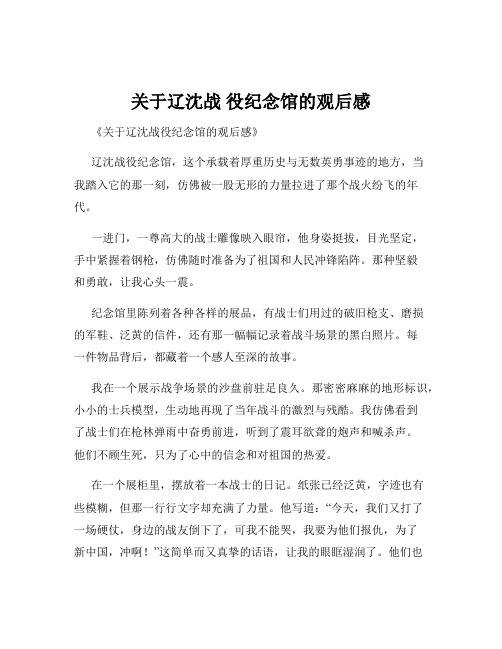 关于辽沈战 役纪念馆的观后感

《关于辽沈战役纪念馆的观后感》

辽沈战役纪念馆，这个承载着厚重历史与无数英勇事迹的地方，当我踏入它的那一刻，仿佛被一股无形的力量拉进了那个战火纷飞的年代。

一进门，一尊高大的战士雕像映入眼帘，他身姿挺拔，目光坚定，手中紧握着钢枪，仿佛随时准备为了祖国和人民冲锋陷阵。那种坚毅和勇敢，让我心头一震。

纪念馆里陈列着各种各样的展品，有战士们用过的破旧枪支、磨损的军鞋、泛黄的信件，还有那一幅幅记录着战斗场景的黑白照片。每一件物品背后，都藏着一个感人至深的故事。

我在一个展示战争场景的沙盘前驻足良久。那密密麻麻的地形标识，小小的士兵模型，生动地再现了当年战斗的激烈与残酷。我仿佛看到了战士们在枪林弹雨中奋勇前进，听到了震耳欲聋的炮声和喊杀声。他们不顾生死，只为了心中的信念和对祖国的热爱。

在一个展柜里，摆放着一本战士的日记。纸张已经泛黄，字迹也有些模糊，但那一行行文字却充满了力量。他写道：“今天，我们又打了一场硬仗，身边的战友倒下了，可我不能哭，我要为他们报仇，为了新中国，冲啊！”这简单而又真挚的话语，让我的眼眶湿润了。他们也